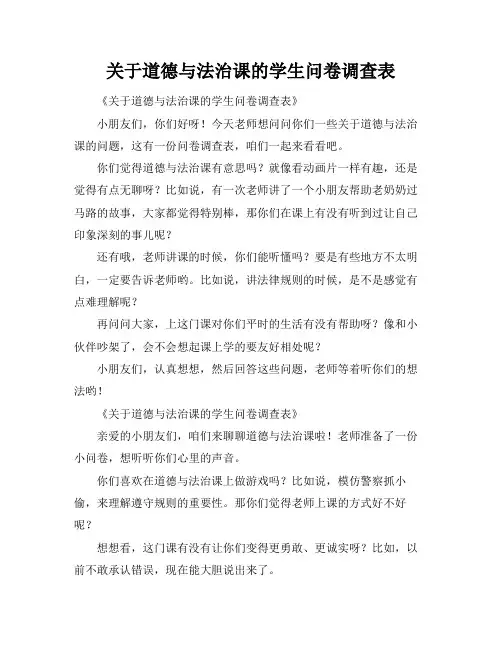 关于道德与法治课的学生问卷调查表

《关于道德与法治课的学生问卷调查表》

小朋友们，你们好呀！今天老师想问问你们一些关于道德与法治课的问题，这有一份问卷调查表，咱们一起来看看吧。

你们觉得道德与法治课有意思吗？就像看动画片一样有趣，还是觉得有点无聊呀？比如说，有一次老师讲了一个小朋友帮助老奶奶过马路的故事，大家都觉得特别棒，那你们在课上有没有听到过让自己印象深刻的事儿呢？

还有哦，老师讲课的时候，你们能听懂吗？要是有些地方不太明白，一定要告诉老师哟。比如说，讲法律规则的时候，是不是感觉有点难理解呢？

再问问大家，上这门课对你们平时的生活有没有帮助呀？像和小伙伴吵架了，会不会想起课上学的要友好相处呢？

小朋友们，认真想想，然后回答这些问题，老师等着听你们的想法哟！

《关于道德与法治课的学生问卷调查表》

亲爱的小朋友们，咱们来聊聊道德与法治课啦！老师准备了一份小问卷，想听听你们心里的声音。

你们喜欢在道德与法治课上做游戏吗？比如说，模仿警察抓小偷，来理解遵守规则的重要性。那你们觉得老师上课的方式好不好呢？

想想看，这门课有没有让你们变得更勇敢、更诚实呀？比如，以前不敢承认错误，现在能大胆说出来了。